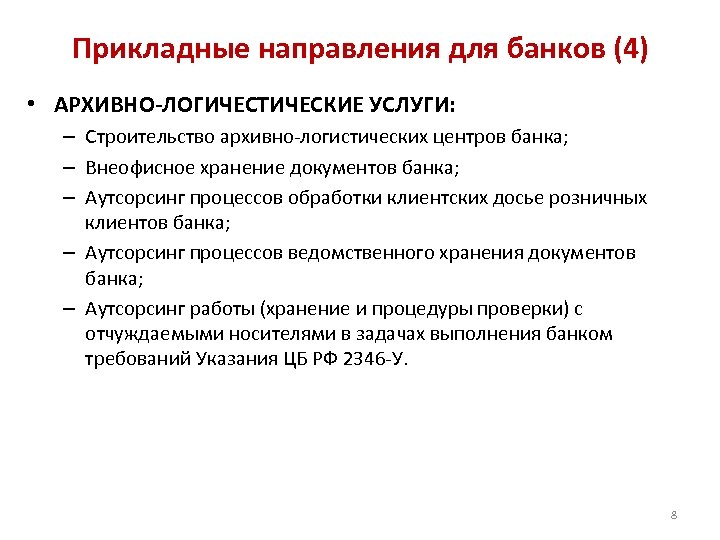 Прикладные направления для банков (4)

• АРХИВНО-ЛОГИЧЕСТИЧЕСКИЕ УСЛУГИ:
– Строительство архивно-логистических центров банка;
– Внеофисное хранение документов банка;
– Аутсорсинг процессов обработки клиентских досье розничных клиентов банка;
– Аутсорсинг процессов ведомственного хранения документов банка;
– Аутсорсинг работы (хранение и процедуры проверки) с отчуждаемыми носителями в задачах выполнения банком требований Указания ЦБ РФ 2346-У.

8